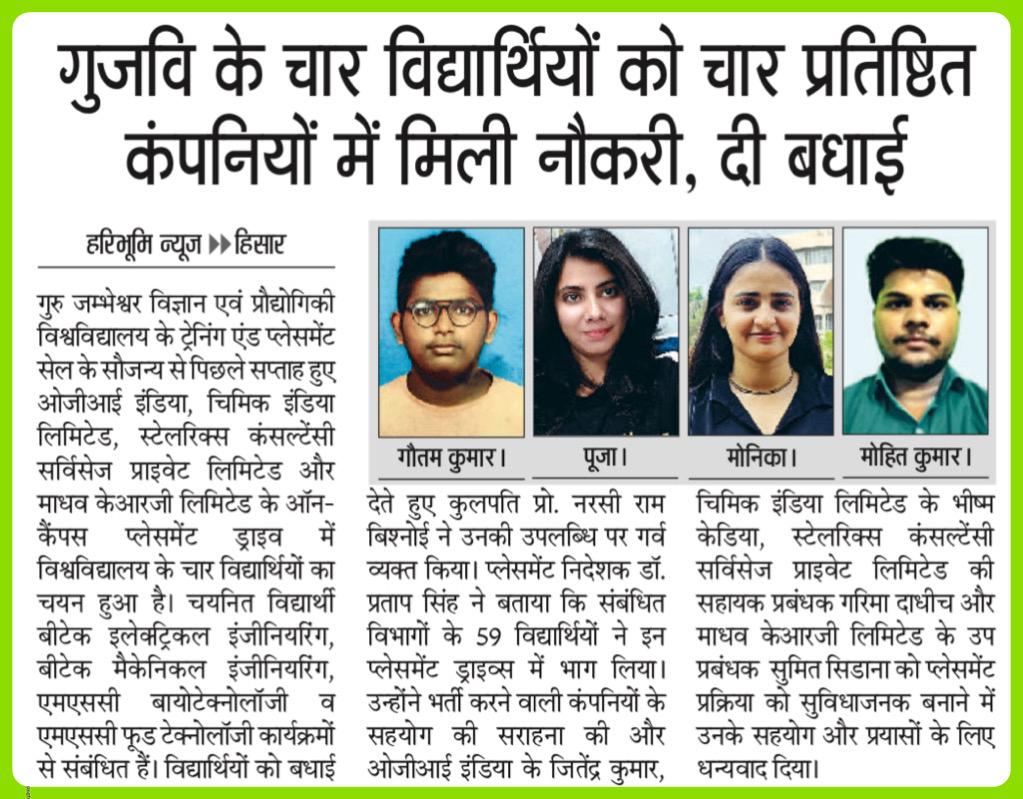 गुजवि के चार विद्यार्थियों को चार प्रतिष्ठित कंपनियों में मिली नौकरी, दी बधाई

हरिभूमि न्यूज ▶▶ हिसार

गुरु जम्भेश्वर विज्ञान एवं प्रौद्योगिकी विश्वविद्यालय के ट्रेनिंग एंड प्लेसमेंट सेल के सौजन्य से पिछले सप्ताह हुए ओजीआई इंडिया, चिमिक इंडिया लिमिटेड, स्टेलरिक्स कंसल्टेंसी सर्विसेज प्राइवेट लिमिटेड और माधव केआरजी लिमिटेड के ऑन-कैंपस प्लेसमेंट ड्राइव में विश्वविद्यालय के चार विद्यार्थियों का चयन हुआ है। चयनित विद्यार्थी बीटेक इलेक्ट्रिकल इंजीनियरिंग, बीटेक मैकेनिकल इंजीनियरिंग, एमएससी बायोटेक्नोलॉजी व एमएससी फूड टेक्नोलॉजी कार्यक्रमों से संबंधित हैं। विद्यार्थियों को बधाई

गौतम कुमार। पूजा। मोनिका। मोहित कुमार।

देते हुए कुलपति प्रो. नरसी राम बिश्नोई ने उनकी उपलब्धि पर गर्व व्यक्त किया। प्लेसमेंट निदेशक डॉ. प्रताप सिंह ने बताया कि संबंधित विभागों के 59 विद्यार्थियों ने इन प्लेसमेंट ड्राइव्स में भाग लिया। उन्होंने भर्ती करने वाली कंपनियों के सहयोग की सराहना की और ओजीआई इंडिया के जितेंद्र कुमार,

चिमिक इंडिया लिमिटेड के भीष्म केडिया, स्टेलरिक्स कंसल्टेंसी सर्विसेज प्राइवेट लिमिटेड की सहायक प्रबंधक गरिमा दाधीच और माधव केआरजी लिमिटेड के उप प्रबंधक सुमित सिडाना को प्लेसमेंट प्रक्रिया को सुविधाजनक बनाने में उनके सहयोग और प्रयासों के लिए धन्यवाद दिया।